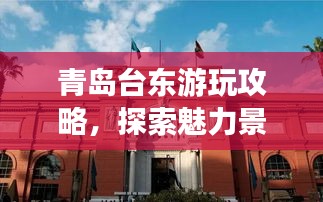 青岛台东游玩攻略，探索魅力景